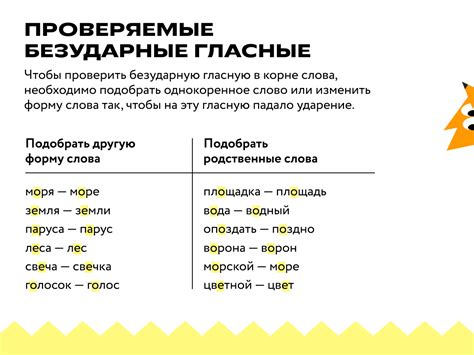 ПРОВЕРЯЕМЫЕ БЕЗУДАРНЫЕ ГЛАСНЫЕ

Чтобы проверить безударную гласную в корне слова, необходимо подобрать однокоренное слово или изменить форму слова так, чтобы на эту гласную падало ударение.

| Подобрать другую форму слова | Подобрать родственные слова |
|---|---|
| моря — море | площадка — площадь |
| земля — земли | вода — водный |
| паруса — парус | опоздать — поздно |
| леса — лес | ворона — ворон |
| свеча — свечка | морской — море |
| голосок — голос | цветной — цвет |